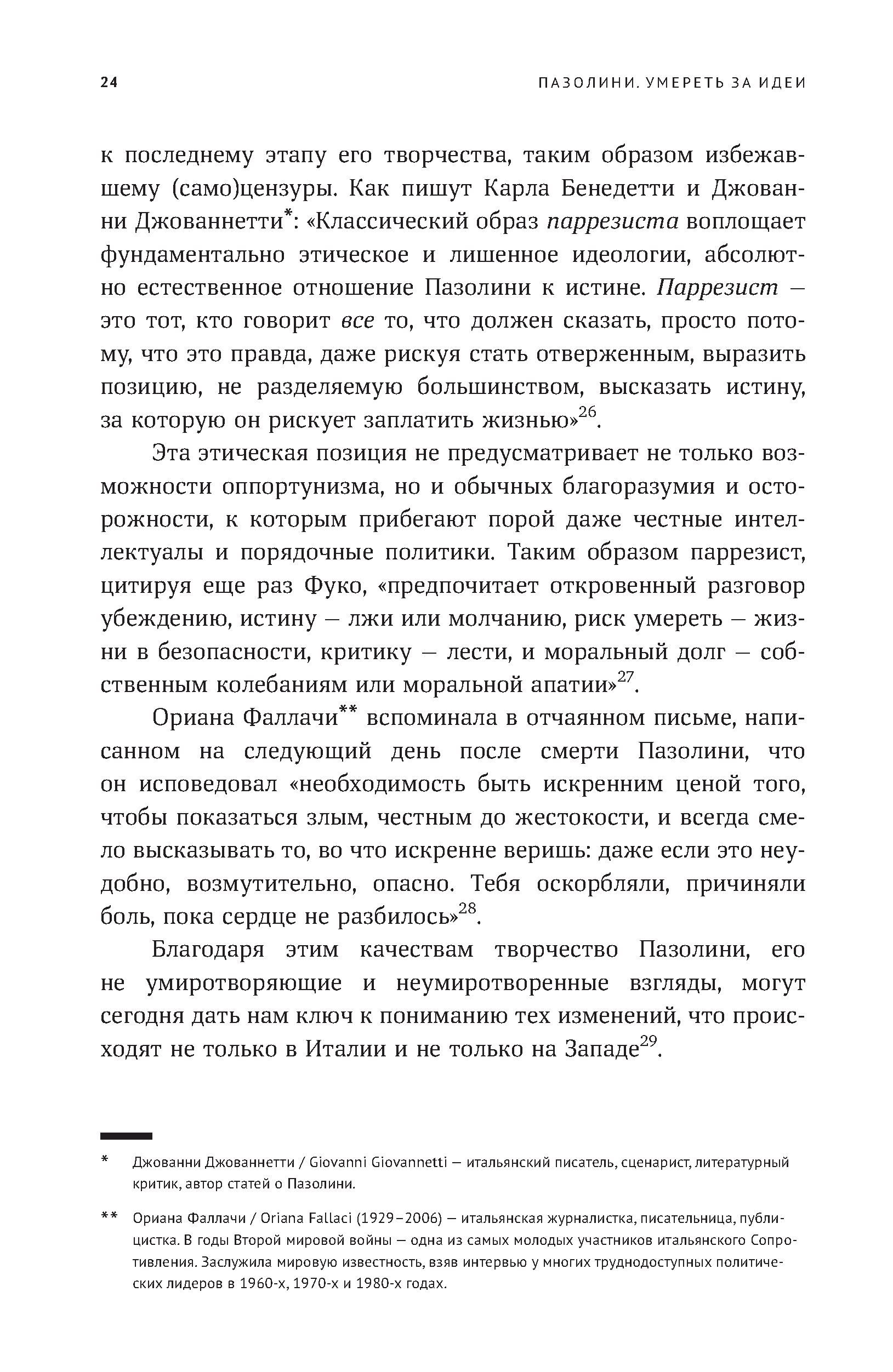 24

ПАЗОЛИНИ. УМЕРЕТЬ ЗА ИДЕИ

к последнему этапу его творчества, таким образом избежавшему (само)цензуры. Как пишут Карла Бенедетти и Джованни Джованнетти*: «Классический образ паррезиста воплощает фундаментально этическое и лишенное идеологии, абсолютно естественное отношение Пазолини к истине. Паррезист — это тот, кто говорит все то, что должен сказать, просто потому, что это правда, даже рискуя стать отверженным, выразить позицию, не разделяемую большинством, высказать истину, за которую он рискует заплатить жизнью»$^{26}$.

Эта этическая позиция не предусматривает не только возможности оппортунизма, но и обычных благоразумия и осторожности, к которым прибегают порой даже честные интеллектуалы и порядочные политики. Таким образом паррезист, цитируя еще раз Фуко, «предпочитает откровенный разговор убеждению, истину — лжи или молчанию, риск умереть — жизни в безопасности, критику — лести, и моральный долг — собственным колебаниям или моральной апатии»$^{27}$.

Ориана Фаллачи** вспоминала в отчаянном письме, написанном на следующий день после смерти Пазолини, что он исповедовал «необходимость быть искренним ценой того, чтобы показаться злым, честным до жестокости, и всегда смело высказывать то, во что искренне веришь: даже если это неудобно, возмутительно, опасно. Тебя оскорбляли, причиняли боль, пока сердце не разбилось»$^{28}$.

Благодаря этим качествам творчество Пазолини, его не умиротворяющие и неумиротворенные взгляды, могут сегодня дать нам ключ к пониманию тех изменений, что происходят не только в Италии и не только на Западе$^{29}$.

* Джованни Джованнетти / Giovanni Giovannetti — итальянский писатель, сценарист, литературный критик, автор статей о Пазолини.

** Ориана Фаллачи / Oriana Fallaci (1929–2006) — итальянская журналистка, писательница, публицистка. В годы Второй мировой войны — одна из самых молодых участников итальянского Сопротивления. Заслужила мировую известность, взяв интервью у многих труднодоступных политических лидеров в 1960-х, 1970-х и 1980-х годах.